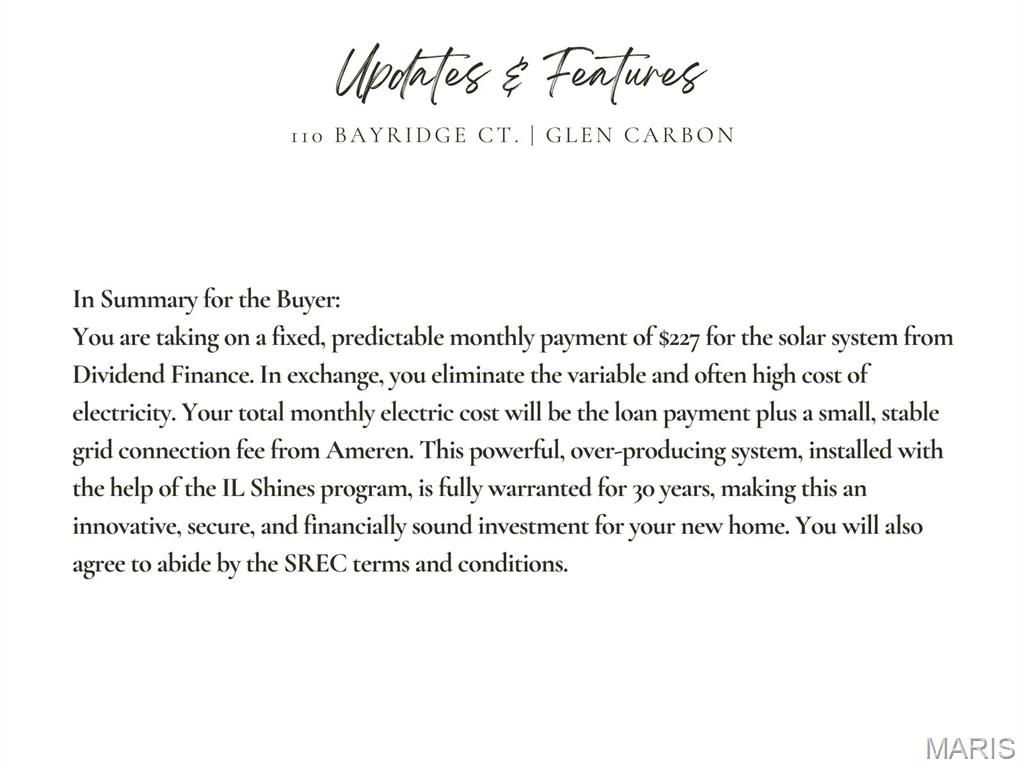 Updates & Features

110 BAYRIDGE CT. | GLEN CARBON

In Summary for the Buyer:
You are taking on a fixed, predictable monthly payment of $227 for the solar system from Dividend Finance. In exchange, you eliminate the variable and often high cost of electricity. Your total monthly electric cost will be the loan payment plus a small, stable grid connection fee from Ameren. This powerful, over-producing system, installed with the help of the IL Shines program, is fully warranted for 30 years, making this an innovative, secure, and financially sound investment for your new home. You will also agree to abide by the SREC terms and conditions.

MARIS